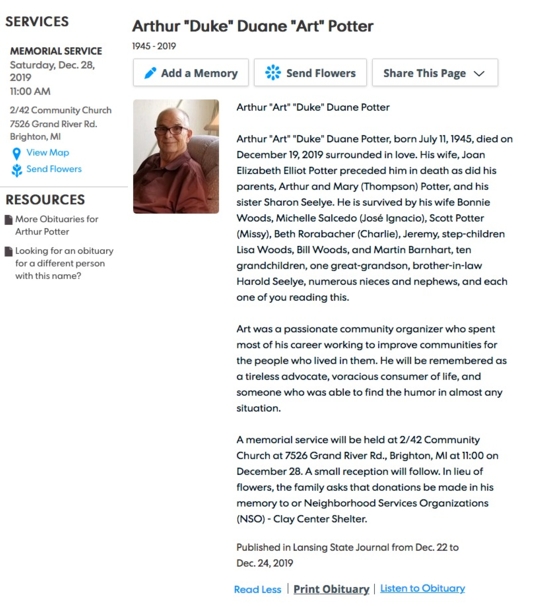 SERVICES

MEMORIAL SERVICE
Saturday, Dec. 28, 2019
11:00 AM

2/42 Community Church
7526 Grand River Rd.
Brighton, MI

View Map

Send Flowers

RESOURCES

More Obituaries for Arthur Potter

Looking for an obituary for a different person with this name?

Arthur "Duke" Duane "Art" Potter

1945 - 2019

Add a Memory

Send Flowers

Share This Page

Arthur "Art" "Duke" Duane Potter

Arthur "Art" "Duke" Duane Potter, born July 11, 1945, died on December 19, 2019 surrounded in love. His wife, Joan Elizabeth Elliot Potter preceded him in death as did his parents, Arthur and Mary (Thompson) Potter, and his sister Sharon Seelye. He is survived by his wife Bonnie Woods, Michelle Salcedo (José Ignacio), Scott Potter (Missy), Beth Rorabacher (Charlie), Jeremy, step-children Lisa Woods, Bill Woods, and Martin Barnhart, ten grandchildren, one great-grandson, brother-in-law Harold Seelye, numerous nieces and nephews, and each one of you reading this.

Art was a passionate community organizer who spent most of his career working to improve communities for the people who lived in them. He will be remembered as a tireless advocate, voracious consumer of life, and someone who was able to find the humor in almost any situation.

A memorial service will be held at 2/42 Community Church at 7526 Grand River Rd., Brighton, MI at 11:00 on December 28. A small reception will follow. In lieu of flowers, the family asks that donations be made in his memory to or Neighborhood Services Organizations (NSO) - Clay Center Shelter.

Published in Lansing State Journal from Dec. 22 to Dec. 24, 2019

Read Less | Print Obituary | Listen to Obituary